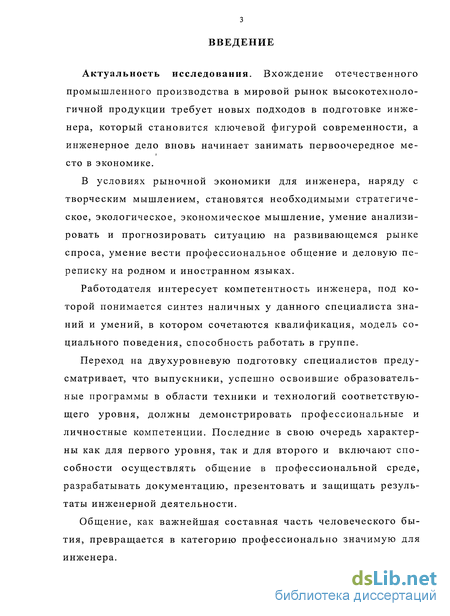 3

ВВЕДЕНИЕ

Актуальность исследования. Вхождение отечественного промышленного производства в мировой рынок высокотехнологичной продукции требует новых подходов в подготовке инженера, который становится ключевой фигурой современности, а инженерное дело вновь начинает занимать первоочередное место в экономике.

В условиях рыночной экономики для инженера, наряду с творческим мышлением, становятся необходимыми стратегическое, экологическое, экономическое мышление, умение анализировать и прогнозировать ситуацию на развивающемся рынке спроса, умение вести профессиональное общение и деловую переписку на родном и иностранном языках.

Работодателя интересует компетентность инженера, под которой понимается синтез наличных у данного специалиста знаний и умений, в котором сочетаются квалификация, модель социального поведения, способность работать в группе.

Переход на двухуровневую подготовку специалистов предусматривает, что выпускники, успешно освоившие образовательные программы в области техники и технологий соответствующего уровня, должны демонстрировать профессиональные и личностные компетенции. Последние в свою очередь характерны как для первого уровня, так и для второго и включают способности осуществлять общение в профессиональной среде, разрабатывать документацию, презентовать и защищать результаты инженерной деятельности.

Общение, как важнейшая составная часть человеческого бытия, превращается в категорию профессионально значимую для инженера.

dsLib.net
библиотека диссертаций